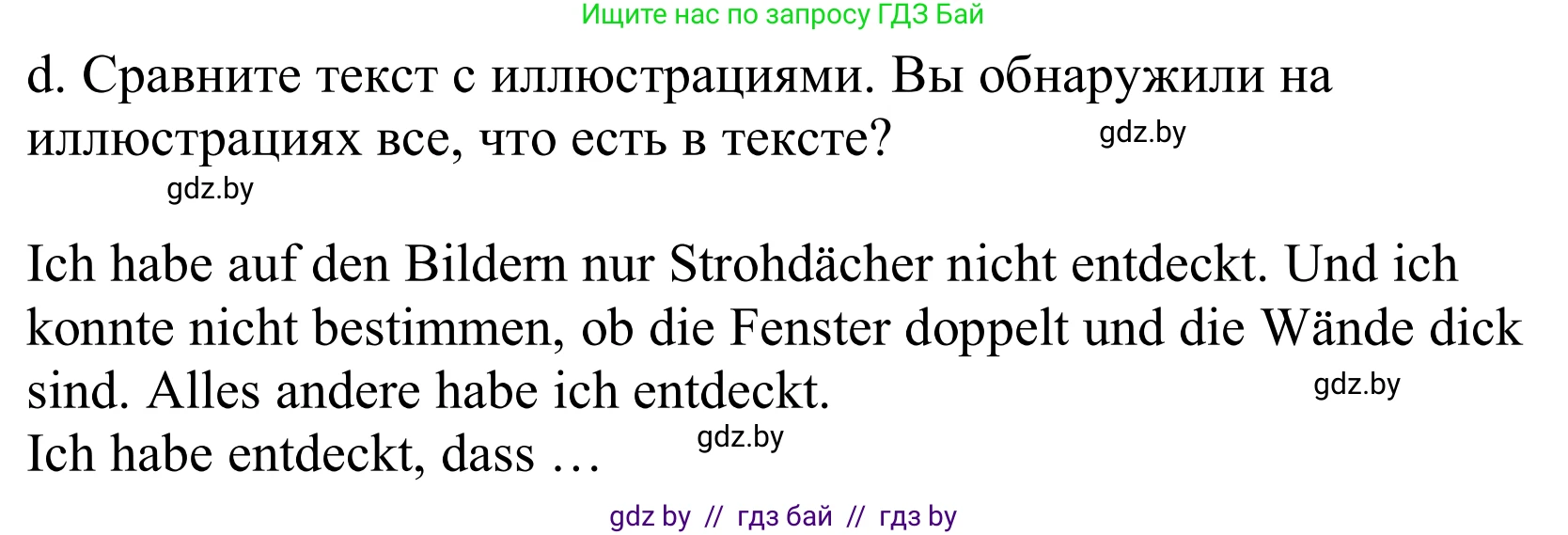 Ищите нас по запросу ГДЗ Бай

d. Сравните текст с иллюстрациями. Вы обнаружили на иллюстрациях все, что есть в тексте?

gdz.by

gdz.by

Ich habe auf den Bildern nur Strohdächer nicht entdeckt. Und ich konnte nicht bestimmen, ob die Fenster doppelt und die Wände dick sind. Alles andere habe ich entdeckt.

gdz.by

Ich habe entdeckt, dass …

gdz.by

gdz by // гдз бай // гдз by